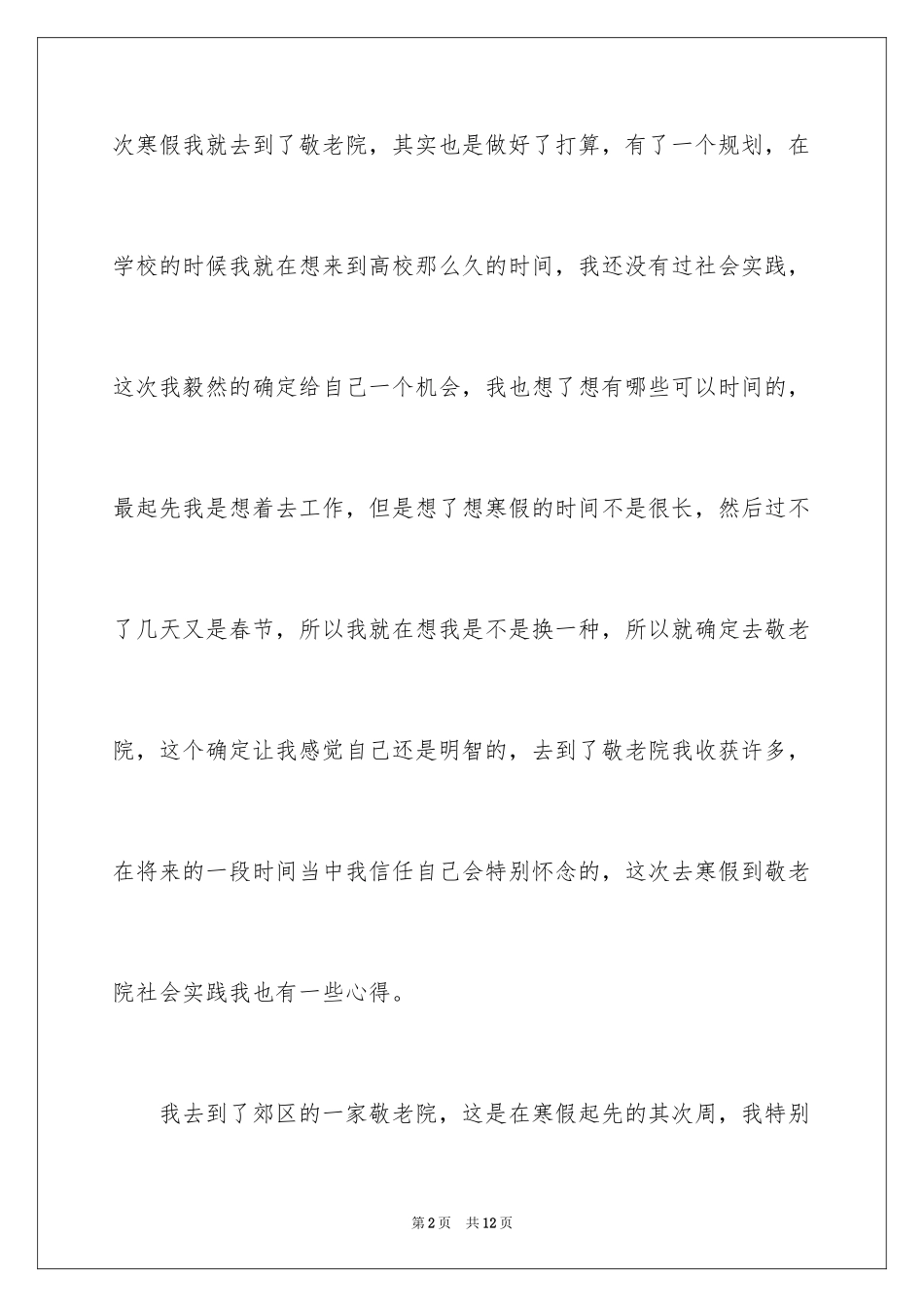 次寒假我就去到了敬老院，其实也是做好了打算，有了一个规划，在学校的时候我就在想来到高校那么久的时间，我还没有过社会实践，这次我毅然的确定给自己一个机会，我也想了想有哪些可以时间的，最起先我是想着去工作，但是想了想寒假的时间不是很长，然后过不了几天又是春节，所以我就在想我是不是换一种，所以就确定去敬老院，这个确定让我感觉自己还是明智的，去到了敬老院我收获许多，在将来的一段时间当中我信任自己会特别怀念的，这次去寒假到敬老院社会实践我也有一些心得。

我去到了郊区的一家敬老院，这是在寒假起先的其次周，我特别

第2页 共12页